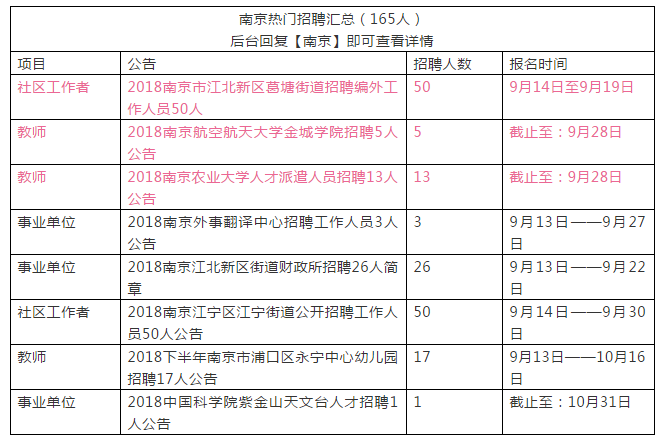 南京热门招聘汇总（165人）
后台回复【南京】即可查看详情

| 项目 | 公告 | 招聘人数 | 报名时间 |
|---|---|---|---|
| 社区工作者 | 2018南京市江北新区葛塘街道招聘编外工作人员50人 | 50 | 9月14日至9月19日 |
| 教师 | 2018南京航空航天大学金城学院招聘5人公告 | 5 | 截止至：9月28日 |
| 教师 | 2018南京农业大学人才派遣人员招聘13人公告 | 13 | 截止至：9月28日 |
| 事业单位 | 2018南京外事翻译中心招聘工作人员3人公告 | 3 | 9月13日——9月27日 |
| 事业单位 | 2018南京江北新区街道财政所招聘26人简章 | 26 | 9月13日——9月22日 |
| 社区工作者 | 2018南京江宁区江宁街道公开招聘工作人员50人公告 | 50 | 9月14日——9月30日 |
| 教师 | 2018下半年南京市浦口区永宁中心幼儿园招聘17人公告 | 17 | 9月13日——10月16日 |
| 事业单位 | 2018中国科学院紫金山天文台人才招聘1人公告 | 1 | 截止至：10月31日 |